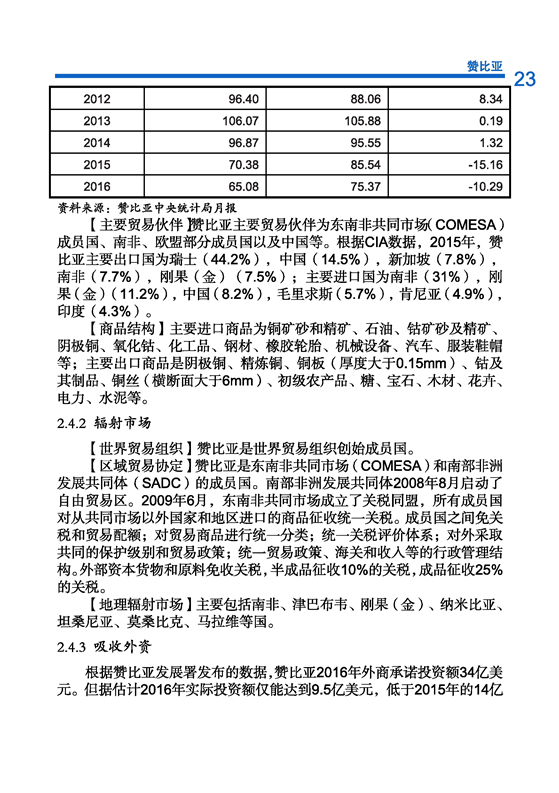 赞比亚 23

| 2012 | 96.40 | 88.06 | 8.34 |
|---|---|---|---|
| 2013 | 106.07 | 105.88 | 0.19 |
| 2014 | 96.87 | 95.55 | 1.32 |
| 2015 | 70.38 | 85.54 | -15.16 |
| 2016 | 65.08 | 75.37 | -10.29 |

资料来源：赞比亚中央统计局月报

【主要贸易伙伴】赞比亚主要贸易伙伴为东南非共同市场（COMESA）成员国、南非、欧盟部分成员国以及中国等。根据CIA数据，2015年，赞比亚主要出口国为瑞士（44.2%），中国（14.5%），新加坡（7.8%），南非（7.7%），刚果（金）（7.5%）；主要进口国为南非（31%），刚果（金）（11.2%），中国（8.2%），毛里求斯（5.7%），肯尼亚（4.9%），印度（4.3%）。

【商品结构】主要进口商品为铜矿砂和精矿、石油、钴矿砂及精矿、阴极铜、氧化钴、化工品、钢材、橡胶轮胎、机械设备、汽车、服装鞋帽等；主要出口商品是阴极铜、精炼铜、铜板（厚度大于0.15mm）、钴及其制品、铜丝（横断面大于6mm）、初级农产品、糖、宝石、木材、花卉、电力、水泥等。

2.4.2 辐射市场

【世界贸易组织】赞比亚是世界贸易组织创始成员国。

【区域贸易协定】赞比亚是东南非共同市场（COMESA）和南部非洲发展共同体（SADC）的成员国。南部非洲发展共同体2008年8月启动了自由贸易区。2009年6月，东南非共同市场成立了关税同盟，所有成员国对从共同市场以外国家和地区进口的商品征收统一关税。成员国之间免关税和贸易配额；对贸易商品进行统一分类；统一关税评价体系；对外采取共同的保护级别和贸易政策；统一贸易政策、海关和收入等的行政管理结构。外部资本货物和原料免收关税，半成品征收10%的关税，成品征收25%的关税。

【地理辐射市场】主要包括南非、津巴布韦、刚果（金）、纳米比亚、坦桑尼亚、莫桑比克、马拉维等国。

2.4.3 吸收外资

根据赞比亚发展署发布的数据，赞比亚2016年外商承诺投资额34亿美元。但据估计2016年实际投资额仅能达到9.5亿美元，低于2015年的14亿